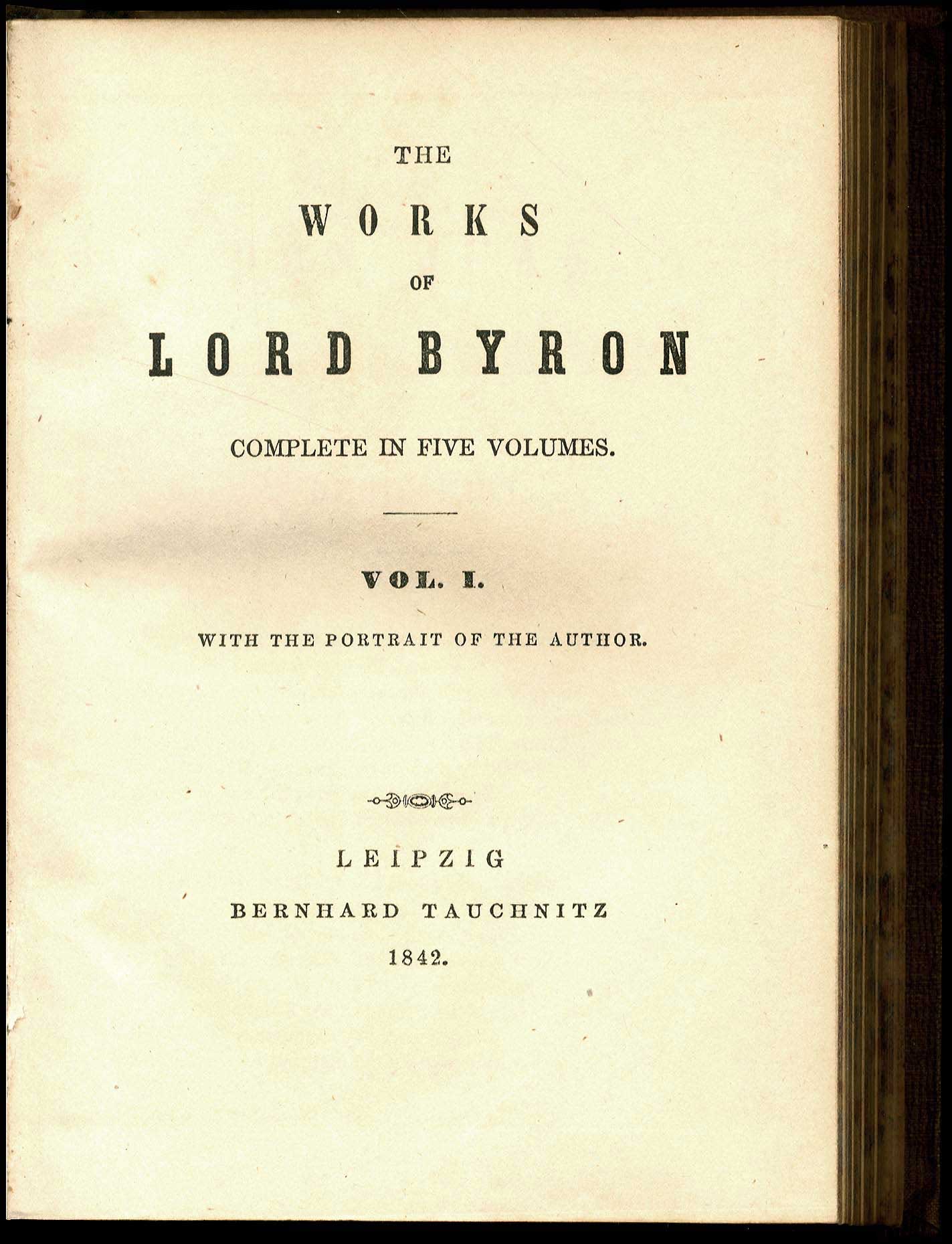 THE

WORKS

OF

LORD BYRON

COMPLETE IN FIVE VOLUMES.

VOL. I.

WITH THE PORTRAIT OF THE AUTHOR.

LEIPZIG

BERNHARD TAUCHNITZ

1842.